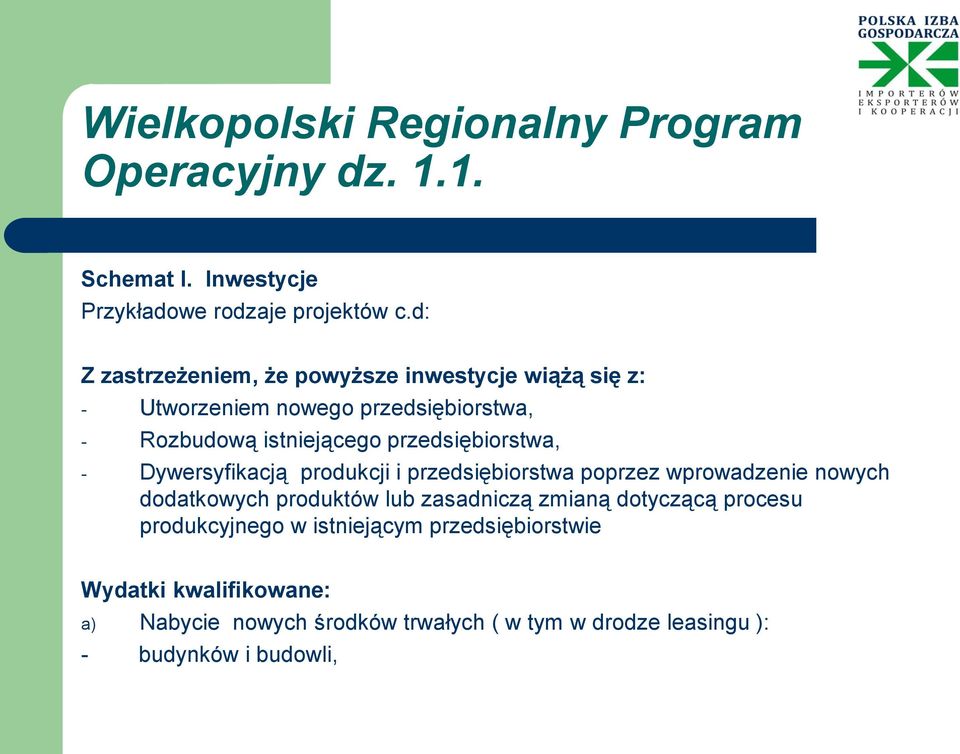 POLSKA IZBA GOSPODARCZA
IMPORTERÓW EKSPORTERÓW I KOOPERACJI

Wielkopolski Regionalny Program Operacyjny dz. 1.1.

Schemat I. Inwestycje
Przykładowe rodzaje projektów c.d:

Z zastrzeżeniem, że powyższe inwestycje wiążą się z:
- Utworzeniem nowego przedsiębiorstwa,
- Rozbudową istniejącego przedsiębiorstwa,
- Dywersyfikacją produkcji i przedsiębiorstwa poprzez wprowadzenie nowych dodatkowych produktów lub zasadniczą zmianą dotyczącą procesu produkcyjnego w istniejącym przedsiębiorstwie

Wydatki kwalifikowane:
a) Nabycie nowych środków trwałych ( w tym w drodze leasingu ):
- budynków i budowli,